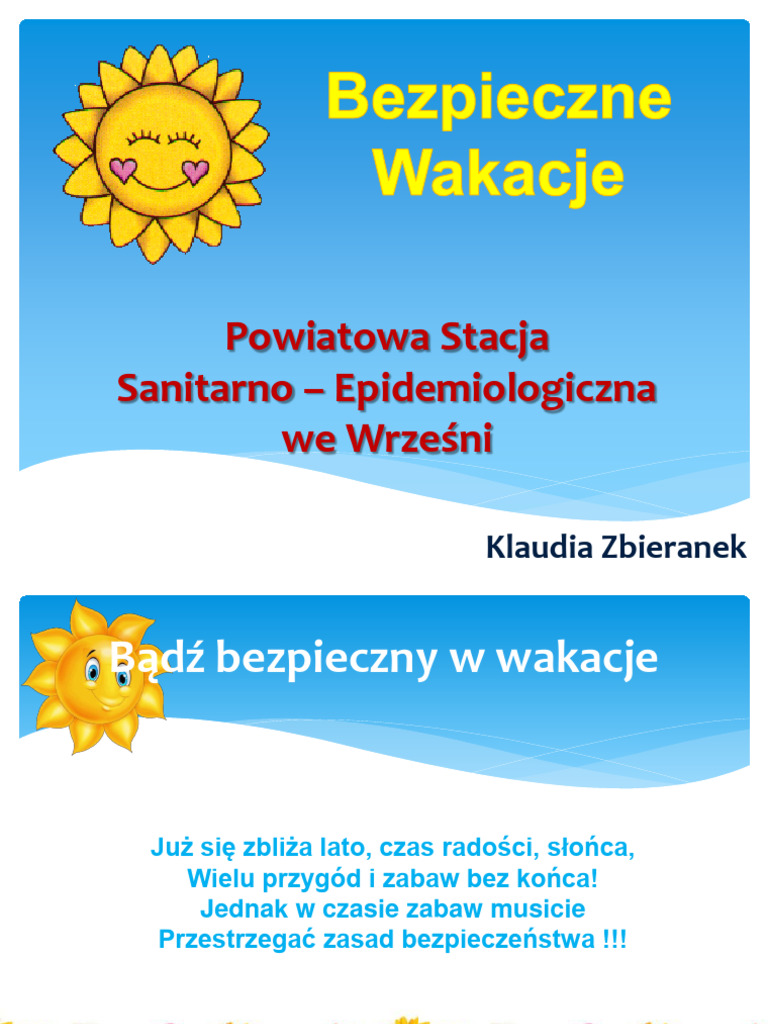 Bezpieczne Wakacje

Powiatowa Stacja
Sanitarno – Epidemiologiczna
we Wrześni

Klaudia Zbieranek

Bądź bezpieczny w wakacje

Już się zbliża lato, czas radości, słońca,
Wielu przygód i zabaw bez końca!
Jednak w czasie zabaw musicie
Przestrzegać zasad bezpieczeństwa !!!